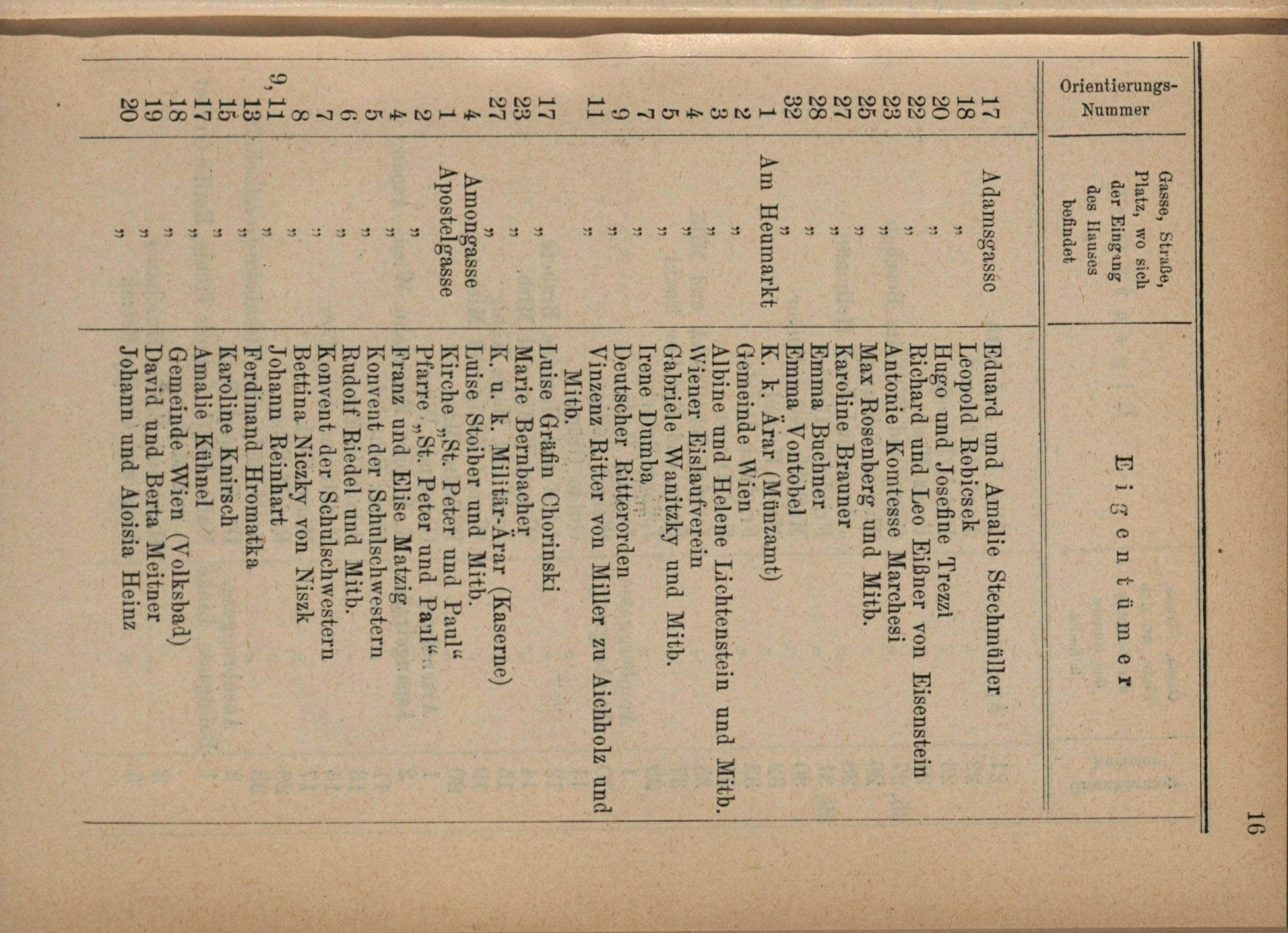 16

| Orientierungs-Nummer | Gasse, Straße, Platz, wo sich der Eingang des Hauses befindet | Eigentümer |
|---|---|---|
| 17 | Adamsgasse | Eduard und Amalie Stechmüller |
| 18 | „ | Leopold Robicsek |
| 20 | „ | Hugo und Josefine Trezzi |
| 22 | „ | Richard und Leo Eißner von Eisenstein |
| 23 | „ | Antonie Komtesse Marchesi |
| 25 | „ | Max Rosenberg und Mitb. |
| 27 | „ | Karoline Brauner |
| 28 | „ | Emma Buchner |
| 32 | „ | Emma Vontobel |
| 1 | Am Heumarkt | K. k. Ärar (Münzamt) |
| 2 | „ | Gemeinde Wien |
| 3 | „ | Albine und Helene Lichtenstein und Mitb. |
| 4 | „ | Wiener Eislaufverein |
| 5 | „ | Gabriele Wanitzky und Mitb. |
| 7 | „ | Irene Dumba |
| 9 | „ | Deutscher Ritterorden |
| 11 | „ | Vinzenz Ritter von Miller zu Aichholz und Mitb. |
| 17 | „ | Luise Gräfin Chorinski |
| 23 | „ | Marie Bernbacher |
| 27 | „ | K. u. k. Militär-Ärar (Kaserne) |
| 4 | Amongasse | Luise Stoiber und Mitb. |
| 1 | Apostelgasse | Kirche „St. Peter und Paul“ |
| 2 | „ | Pfarre „St. Peter und Paul“ |
| 4 | „ | Franz und Elise Matzig |
| 5 | „ | Konvent der Schulschwestern |
| 6 | „ | Rudolf Riedel und Mitb. |
| 7 | „ | Konvent der Schulschwestern |
| 8 | „ | Bettina Niczky von Niszk |
| 9, 11 | „ | Johann Reinhart |
| 13 | „ | Ferdinand Hromatka |
| 15 | „ | Karoline Knirsch |
| 17 | „ | Amalie Kühnel |
| 18 | „ | Gemeinde Wien (Volksbad) |
| 19 | „ | David und Berta Meitner |
| 20 | „ | Johann und Aloisia Heinz |